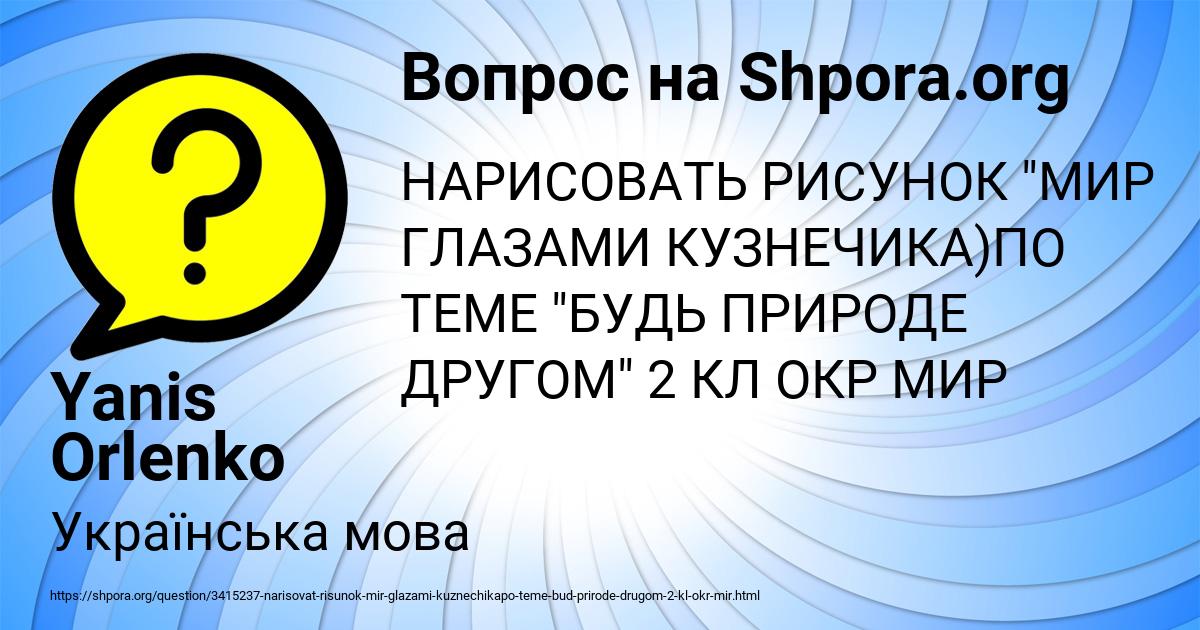 Вопрос на Shpora.org

?

НАРИСОВАТЬ РИСУНОК "МИР ГЛАЗАМИ КУЗНЕЧИКА)ПО ТЕМЕ "БУДЬ ПРИРОДЕ ДРУГОМ" 2 КЛ ОКР МИР

Yanis Orlenko

Українська мова

https://shpora.org/question/3415237-narisovat-risunok-mir-glazami-kuznechikapo-teme-bud-prirode-drugom-2-kl-okr-mir.html